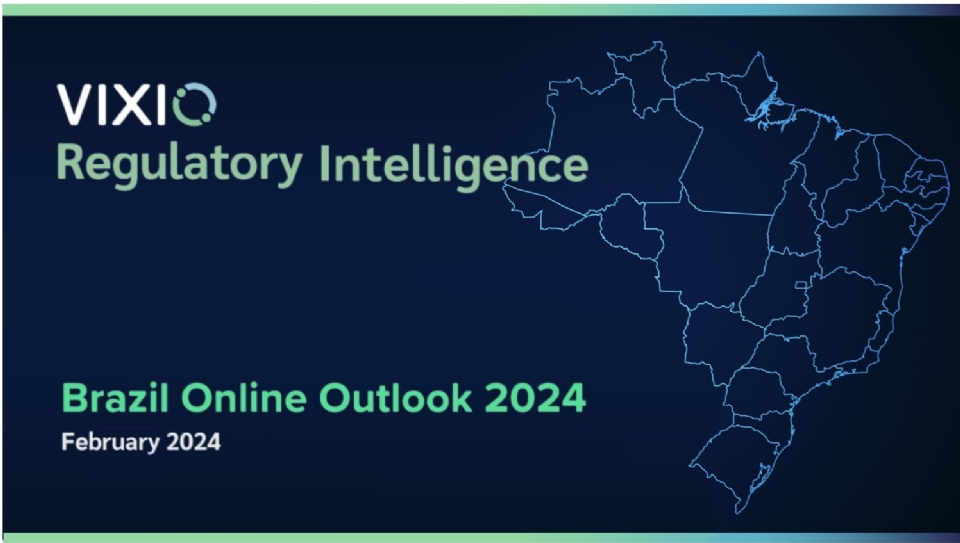 VIXIO
Regulatory Intelligence

Brazil Online Outlook 2024
February 2024